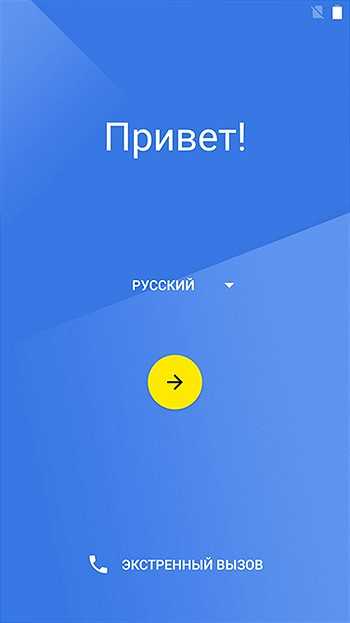 Привет!

РУССКИЙ

ЭКСТРЕННЫЙ ВЫЗОВ